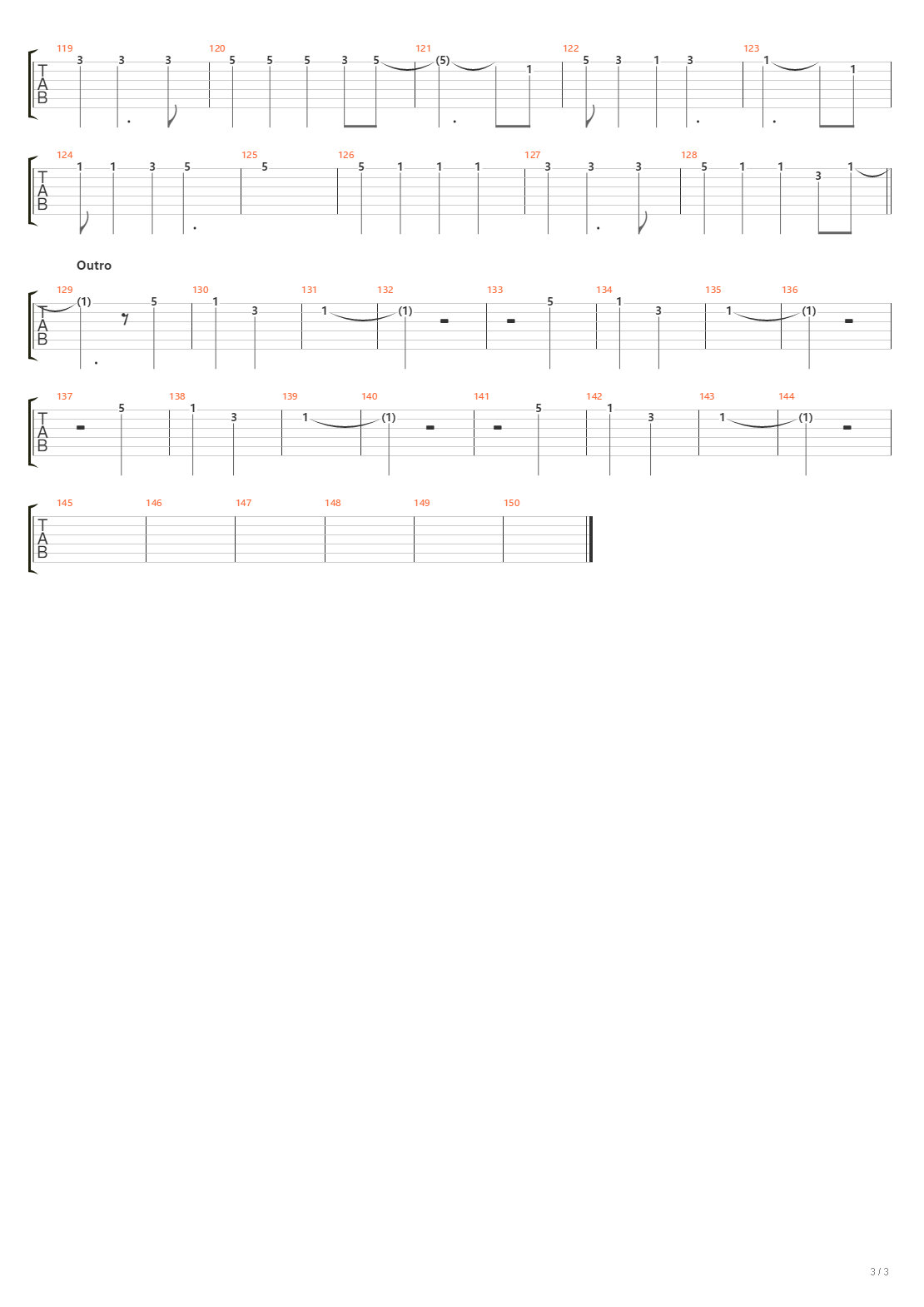 119 120 121 122 123
T
A
B
3 3 3 5 5 5 3 5 (5) 1 5 3 1 3 1 1

124 125 126 127 128
T
A
B
1 1 3 5 5 5 1 1 1 3 3 3 5 1 1 3 1

Outro
129 130 131 132 133 134 135 136
T
A
B
(1) 5 1 3 1 (1) 5 1 3 1 (1)

137 138 139 140 141 142 143 144
T
A
B
5 1 3 1 (1) 5 1 3 1 (1)

145 146 147 148 149 150
T
A
B

3 / 3